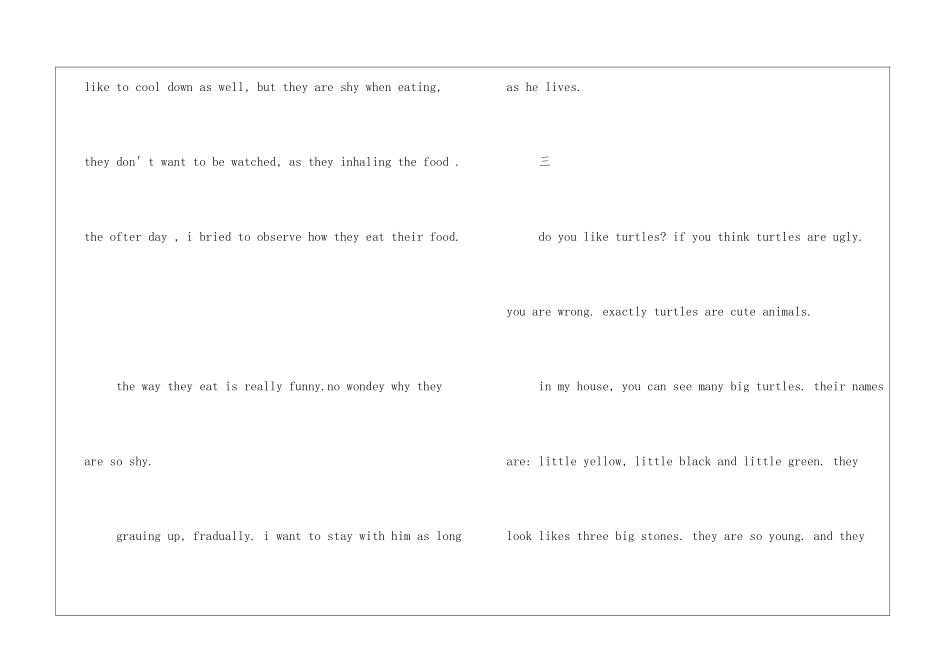 like to cool down as well, but they are shy when eating, they don' t want to be watched, as they inhaling the food . the ofter day , i bried to observe how they eat their food.

the way they eat is really funny.no wondey why they are so shy.

grauing up, fradually. i want to stay with him as long as he lives.

三

do you like turtles? if you think turtles are ugly. you are wrong. exactly turtles are cute animals.

in my house, you can see many big turtles. their names are: little yellow, little black and little green. they look likes three big stones. they are so young. and they